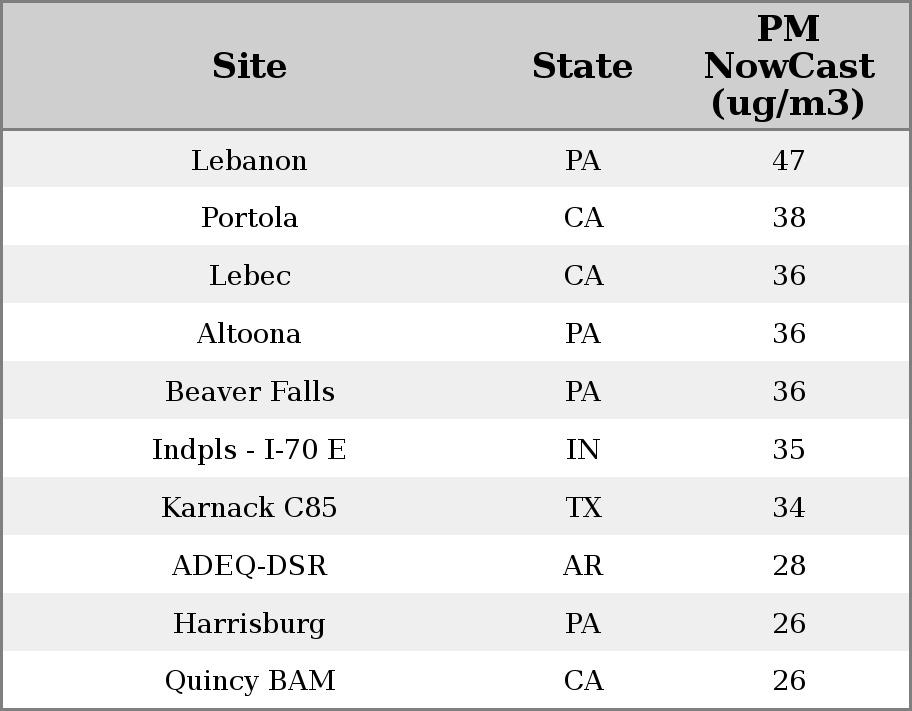 | Site | State | PM NowCast (ug/m3) |
|---|---|---|
| Lebanon | PA | 47 |
| Portola | CA | 38 |
| Lebec | CA | 36 |
| Altoona | PA | 36 |
| Beaver Falls | PA | 36 |
| Indpls - I-70 E | IN | 35 |
| Karnack C85 | TX | 34 |
| ADEQ-DSR | AR | 28 |
| Harrisburg | PA | 26 |
| Quincy BAM | CA | 26 |